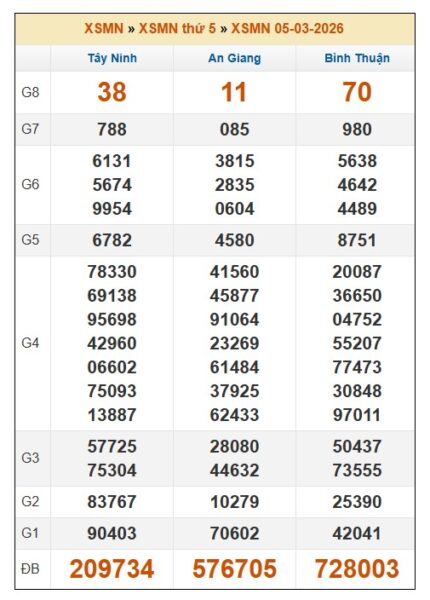 XSMN » XSMN thứ 5 » XSMN 05-03-2026

| | Tây Ninh | An Giang | Bình Thuận |
|---|---|---|---|
| G8 | 38 | 11 | 70 |
| G7 | 788 | 085 | 980 |
| G6 | 6131 5674 9954 | 3815 2835 0604 | 5638 4642 4489 |
| G5 | 6782 | 4580 | 8751 |
| G4 | 78330 69138 95698 42960 06602 75093 13887 | 41560 45877 91064 23269 61484 37925 62433 | 20087 36650 04752 55207 77473 30848 97011 |
| G3 | 57725 75304 | 28080 44632 | 50437 73555 |
| G2 | 83767 | 10279 | 25390 |
| G1 | 90403 | 70602 | 42041 |
| ĐB | 209734 | 576705 | 728003 |